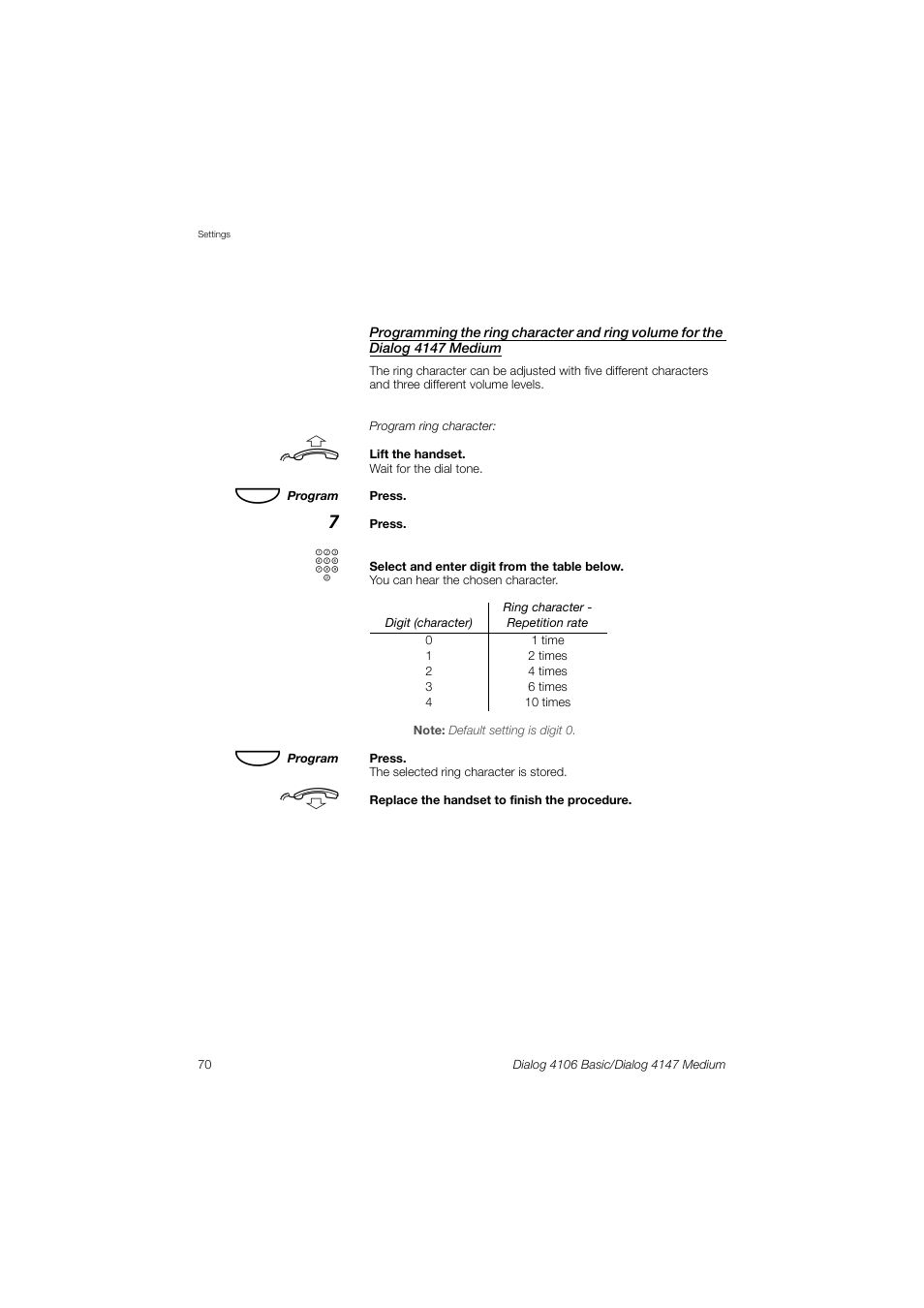 Settings

Programming the ring character and ring volume for the Dialog 4147 Medium

The ring character can be adjusted with five different characters and three different volume levels.

Program ring character:

Lift the handset.
Wait for the dial tone.

Program Press.

7 Press.

Select and enter digit from the table below.
You can hear the chosen character.

| Digit (character) | Ring character - Repetition rate |
|---|---|
| 0 | 1 time |
| 1 | 2 times |
| 2 | 4 times |
| 3 | 6 times |
| 4 | 10 times |

Note: Default setting is digit 0.

Program Press.
The selected ring character is stored.

Replace the handset to finish the procedure.

70 Dialog 4106 Basic/Dialog 4147 Medium